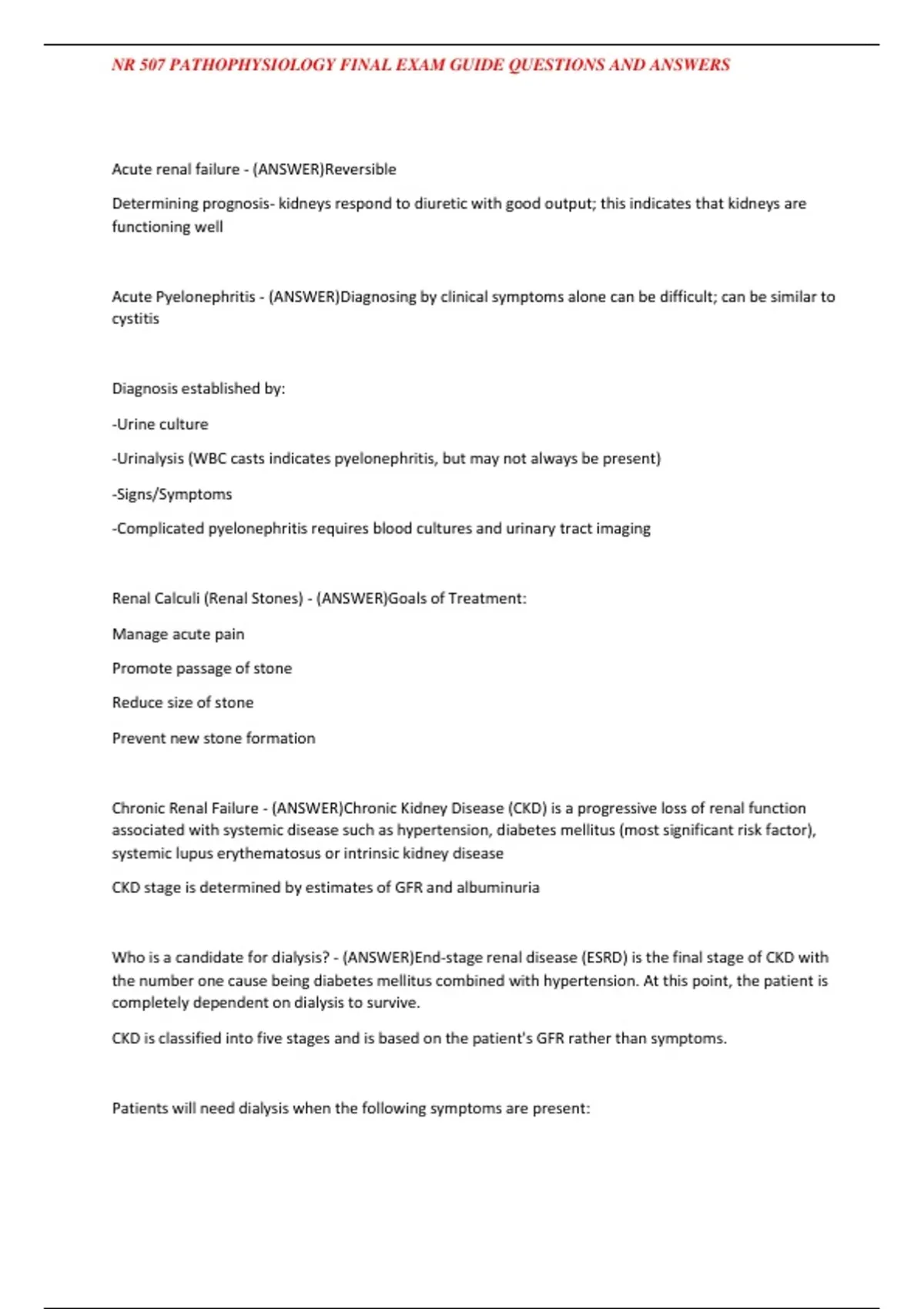 NR 507 PATHOPHYSIOLOGY FINAL EXAM GUIDE QUESTIONS AND ANSWERS

Acute renal failure - (ANSWER)Reversible

Determining prognosis- kidneys respond to diuretic with good output; this indicates that kidneys are functioning well

Acute Pyelonephritis - (ANSWER)Diagnosing by clinical symptoms alone can be difficult; can be similar to cystitis

Diagnosis established by:

-Urine culture

-Urinalysis (WBC casts indicates pyelonephritis, but may not always be present)

-Signs/Symptoms

-Complicated pyelonephritis requires blood cultures and urinary tract imaging

Renal Calculi (Renal Stones) - (ANSWER)Goals of Treatment:

Manage acute pain

Promote passage of stone

Reduce size of stone

Prevent new stone formation

Chronic Renal Failure - (ANSWER)Chronic Kidney Disease (CKD) is a progressive loss of renal function associated with systemic disease such as hypertension, diabetes mellitus (most significant risk factor), systemic lupus erythematosus or intrinsic kidney disease

CKD stage is determined by estimates of GFR and albuminuria

Who is a candidate for dialysis? - (ANSWER)End-stage renal disease (ESRD) is the final stage of CKD with the number one cause being diabetes mellitus combined with hypertension. At this point, the patient is completely dependent on dialysis to survive.

CKD is classified into five stages and is based on the patient's GFR rather than symptoms.

Patients will need dialysis when the following symptoms are present: